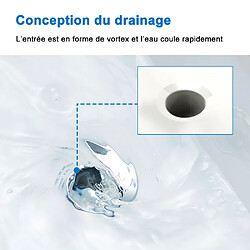 Conception du drainage

L'entrée est en forme de vortex et l'eau coule rapidement